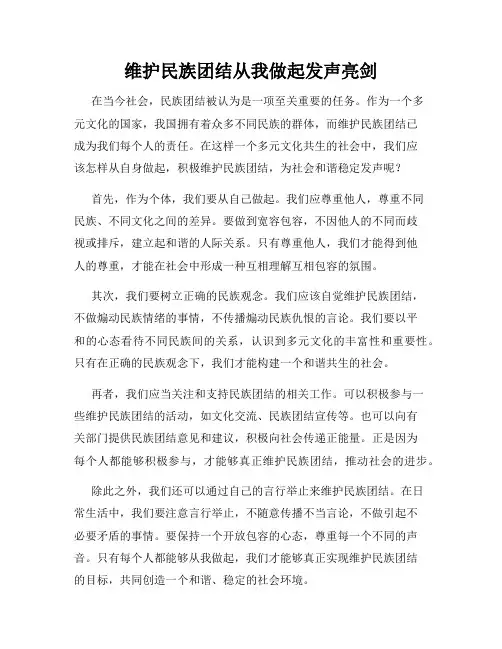 维护民族团结从我做起发声亮剑

在当今社会，民族团结被认为是一项至关重要的任务。作为一个多元文化的国家，我国拥有着众多不同民族的群体，而维护民族团结已成为我们每个人的责任。在这样一个多元文化共生的社会中，我们应该怎样从自身做起，积极维护民族团结，为社会和谐稳定发声呢？

首先，作为个体，我们要从自己做起。我们应尊重他人，尊重不同民族、不同文化之间的差异。要做到宽容包容，不因他人的不同而歧视或排斥，建立起和谐的人际关系。只有尊重他人，我们才能得到他人的尊重，才能在社会中形成一种互相理解互相包容的氛围。

其次，我们要树立正确的民族观念。我们应该自觉维护民族团结，不做煽动民族情绪的事情，不传播煽动民族仇恨的言论。我们要以平和的心态看待不同民族间的关系，认识到多元文化的丰富性和重要性。只有在正确的民族观念下，我们才能构建一个和谐共生的社会。

再者，我们应当关注和支持民族团结的相关工作。可以积极参与一些维护民族团结的活动，如文化交流、民族团结宣传等。也可以向有关部门提供民族团结意见和建议，积极向社会传递正能量。正是因为每个人都能够积极参与，才能够真正维护民族团结，推动社会的进步。

除此之外，我们还可以通过自己的言行举止来维护民族团结。在日常生活中，我们要注意言行举止，不随意传播不当言论，不做引起不必要矛盾的事情。要保持一个开放包容的心态，尊重每一个不同的声音。只有每个人都能够从我做起，我们才能够真正实现维护民族团结的目标，共同创造一个和谐、稳定的社会环境。